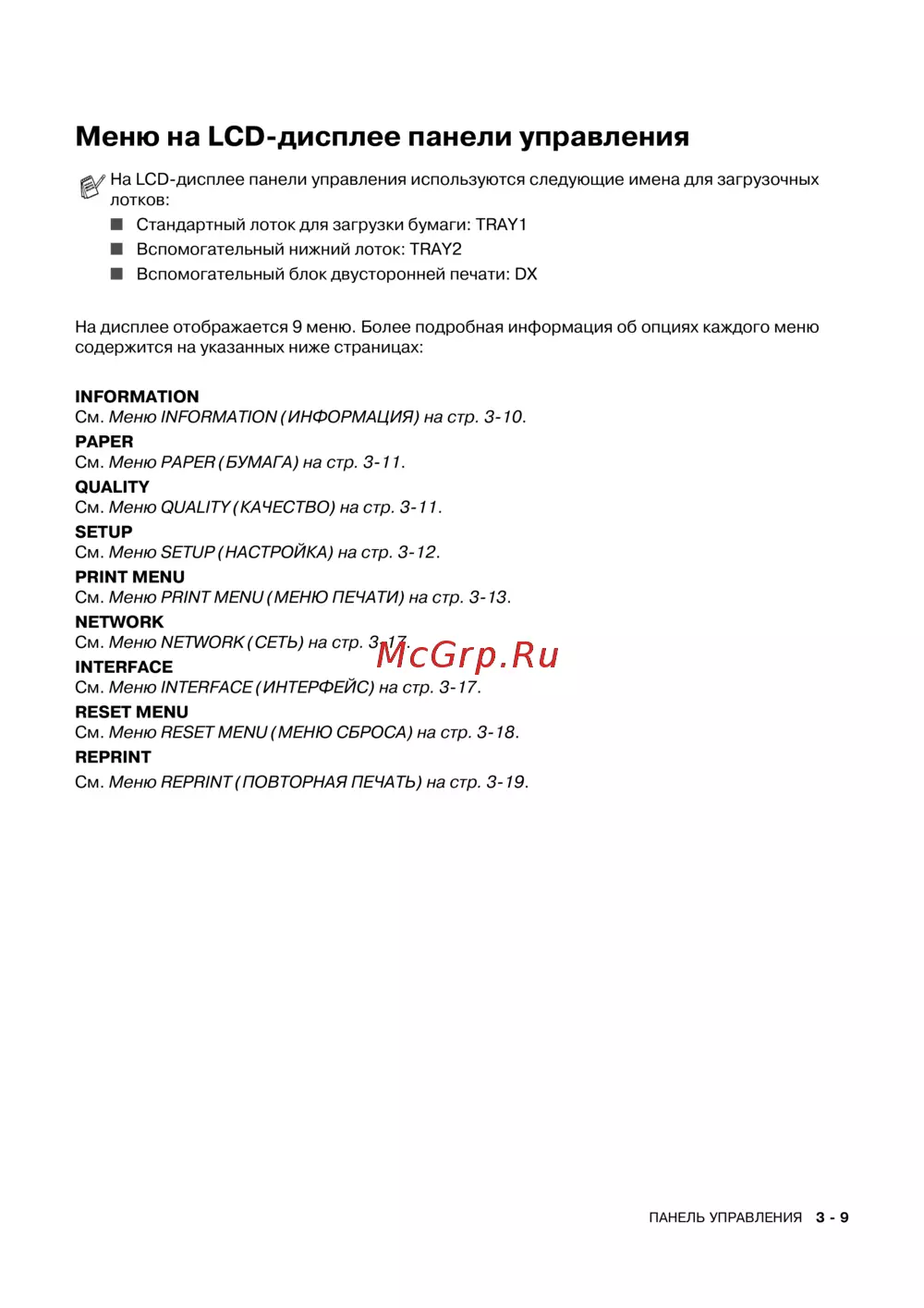 Меню на LCD-дисплее панели управления

На LCD-дисплее панели управления используются следующие имена для загрузочных лотков:

■ Стандартный лоток для загрузки бумаги: TRAY1
■ Вспомогательный нижний лоток: TRAY2
■ Вспомогательный блок двусторонней печати: DX

На дисплее отображается 9 меню. Более подробная информация об опциях каждого меню содержится на указанных ниже страницах:

INFORMATION
См. Меню INFORMATION (ИНФОРМАЦИЯ) на стр. 3-10.
PAPER
См. Меню PAPER (БУМАГА) на стр. 3-11.
QUALITY
См. Меню QUALITY (КАЧЕСТВО) на стр. 3-11.
SETUP
См. Меню SETUP (НАСТРОЙКА) на стр. 3-12.
PRINT MENU
См. Меню PRINT MENU (МЕНЮ ПЕЧАТИ) на стр. 3-13.
NETWORK
См. Меню NETWORK (СЕТЬ) на стр. 3-17.
McGrp.Ru
INTERFACE
См. Меню INTERFACE (ИНТЕРФЕЙС) на стр. 3-17.
RESET MENU
См. Меню RESET MENU (МЕНЮ СБРОСА) на стр. 3-18.
REPRINT
См. Меню REPRINT (ПОВТОРНАЯ ПЕЧАТЬ) на стр. 3-19.

ПАНЕЛЬ УПРАВЛЕНИЯ 3 - 9